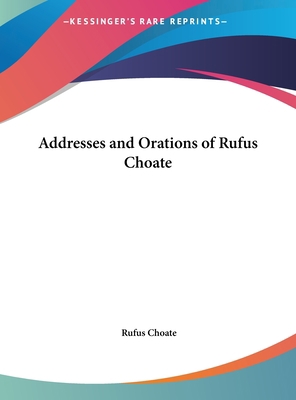 —KESSINGER'S RARE REPRINTS—

Addresses and Orations of Rufus Choate

Rufus Choate